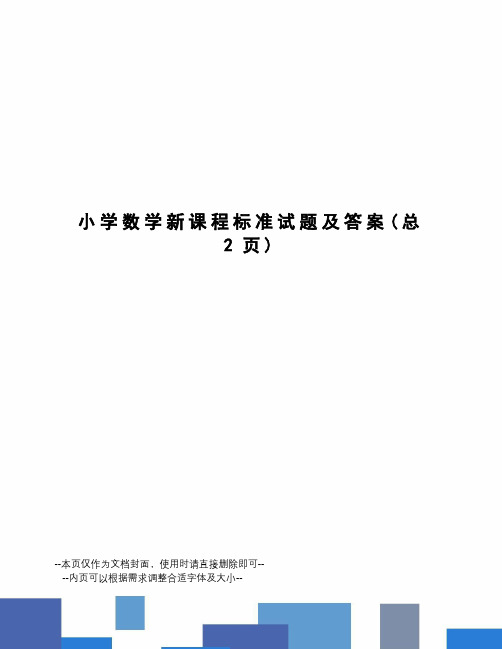 小学数学新课程标准试题及答案（总2页）

--本页仅作为文档封面，使用时请直接删除即可--
--内页可以根据需求调整合适字体及大小--